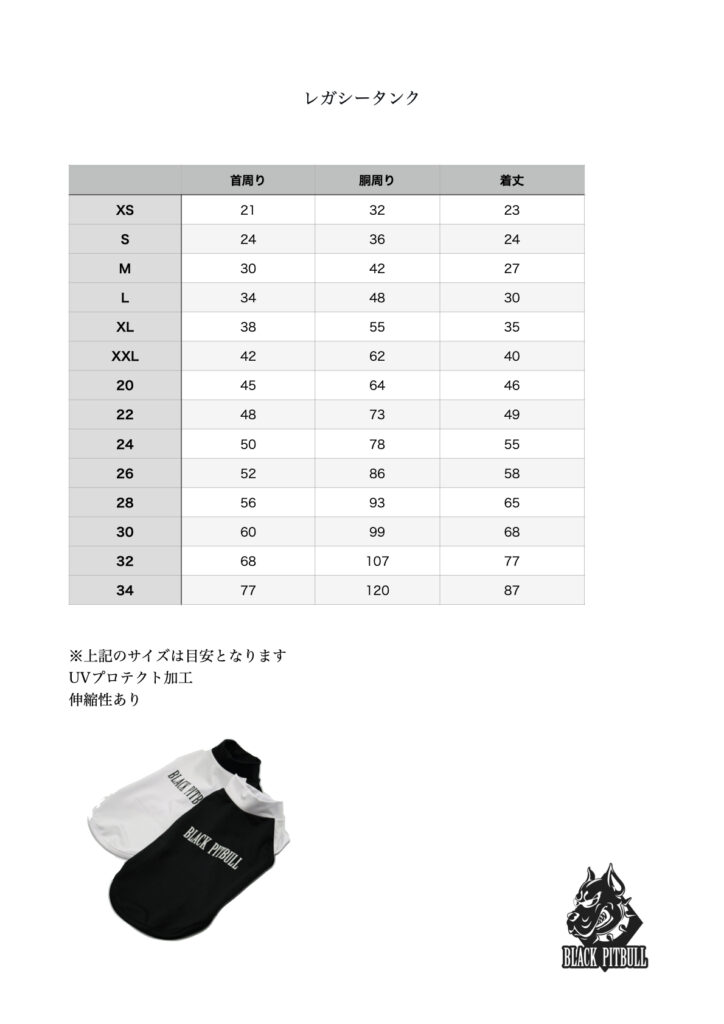 レガシータンク

|  | 首周り | 胴周り | 着丈 |
|---|---|---|---|
| XS | 21 | 32 | 23 |
| S | 24 | 36 | 24 |
| M | 30 | 42 | 27 |
| L | 34 | 48 | 30 |
| XL | 38 | 55 | 35 |
| XXL | 42 | 62 | 40 |
| 20 | 45 | 64 | 46 |
| 22 | 48 | 73 | 49 |
| 24 | 50 | 78 | 55 |
| 26 | 52 | 86 | 58 |
| 28 | 56 | 93 | 65 |
| 30 | 60 | 99 | 68 |
| 32 | 68 | 107 | 77 |
| 34 | 77 | 120 | 87 |

※上記のサイズは目安となります
UVプロテクト加工
伸縮性あり

BLACK PITBULL

BLACK PITBULL

BLACK PITBULL